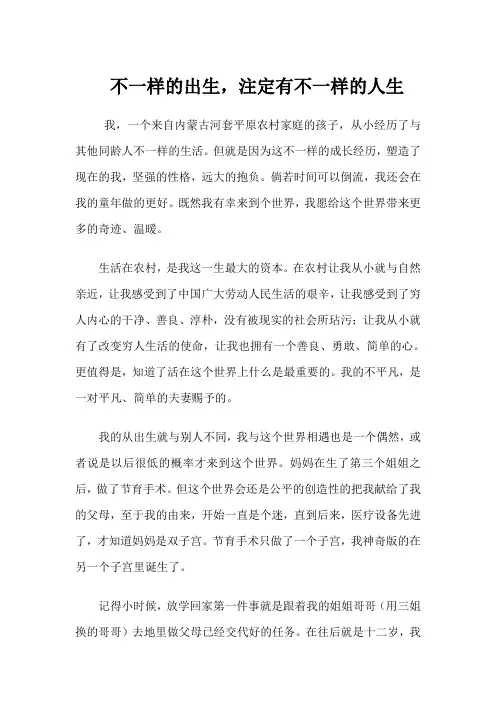 不一样的出生，注定有不一样的人生

我，一个来自内蒙古河套平原农村家庭的孩子，从小经历了与其他同龄人不一样的生活。但就是因为这不一样的成长经历，塑造了现在的我，坚强的性格，远大的抱负。倘若时间可以倒流，我还会在我的童年做的更好。既然我有幸来到个世界，我愿给这个世界带来更多的奇迹、温暖。

生活在农村，是我这一生最大的资本。在农村让我从小就与自然亲近，让我感受到了中国广大劳动人民生活的艰辛，让我感受到了穷人内心的干净、善良、淳朴，没有被现实的社会所玷污；让我从小就有了改变穷人生活的使命，让我也拥有一个善良、勇敢、简单的心。更值得是，知道了活在这个世界上什么是最重要的。我的不平凡，是一对平凡、简单的夫妻赐予的。

我的从出生就与别人不同，我与这个世界相遇也是一个偶然，或者说是以后很低的概率才来到这个世界。妈妈在生了第三个姐姐之后，做了节育手术。但这个世界会还是公平的创造性的把我献给了我的父母，至于我的由来，开始一直是个迷，直到后来，医疗设备先进了，才知道妈妈是双子宫。节育手术只做了一个子宫，我神奇版的在另一个子宫里诞生了。

记得小时候，放学回家第一件事就是跟着我的姐姐哥哥（用三姐换的哥哥）去地里做父母已经交代好的任务。在往后就是十二岁，我